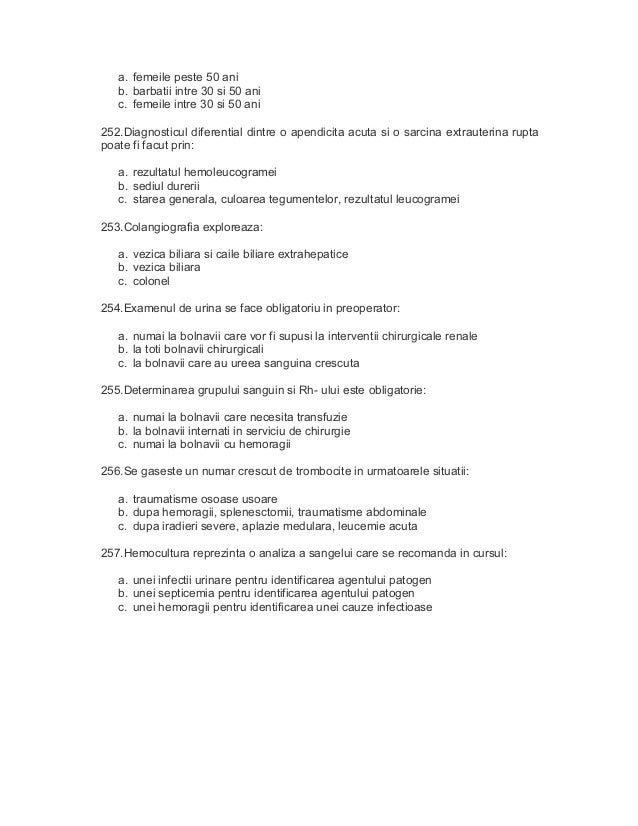 a. femeile peste 50 ani
b. barbatii intre 30 si 50 ani
c. femeile intre 30 si 50 ani

252.Diagnosticul diferential dintre o apendicita acuta si o sarcina extrauterina rupta poate fi facut prin:

a. rezultatul hemoleucogramei
b. sediul durerii
c. starea generala, culoarea tegumentelor, rezultatul leucogramei

253.Colangiografia exploreaza:

a. vezica biliara si caile biliare extrahepatice
b. vezica biliara
c. colonel

254.Examenul de urina se face obligatoriu in preoperator:

a. numai la bolnavii care vor fi supusi la interventii chirurgicale renale
b. la toti bolnavii chirurgicali
c. la bolnavii care au ureea sanguina crescuta

255.Determinarea grupului sanguin si Rh- ului este obligatorie:

a. numai la bolnavii care necesita transfuzie
b. la bolnavii internati in serviciu de chirurgie
c. numai la bolnavii cu hemoragii

256.Se gaseste un numar crescut de trombocite in urmatoarele situatii:

a. traumatisme osoase usoare
b. dupa hemoragii, splenesctomii, traumatisme abdominale
c. dupa iradieri severe, aplazie medulara, leucemie acuta

257.Hemocultura reprezinta o analiza a sangelui care se recomanda in cursul:

a. unei infectii urinare pentru identificarea agentului patogen
b. unei septicemia pentru identificarea agentului patogen
c. unei hemoragii pentru identificarea unei cauze infectioase